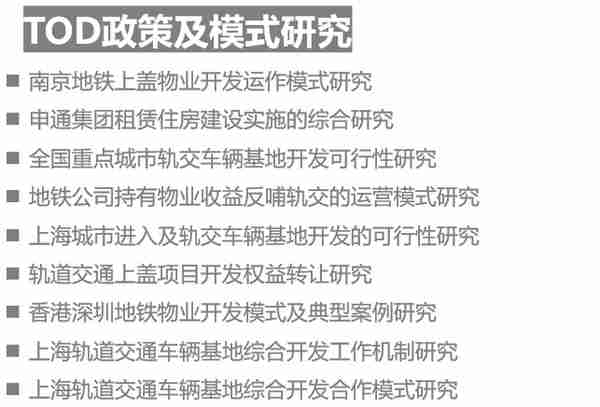 TOD政策及模式研究

■ 南京地铁上盖物业开发运作模式研究
■ 申通集团租赁住房建设实施的综合研究
■ 全国重点城市轨交车辆基地开发可行性研究
■ 地铁公司持有物业收益反哺轨交的运营模式研究
■ 上海城市进入及轨交车辆基地开发的可行性研究
■ 轨道交通上盖项目开发权益转让研究
■ 香港深圳地铁物业开发模式及典型案例研究
■ 上海轨道交通车辆基地综合开发工作机制研究
■ 上海轨道交通车辆基地综合开发合作模式研究